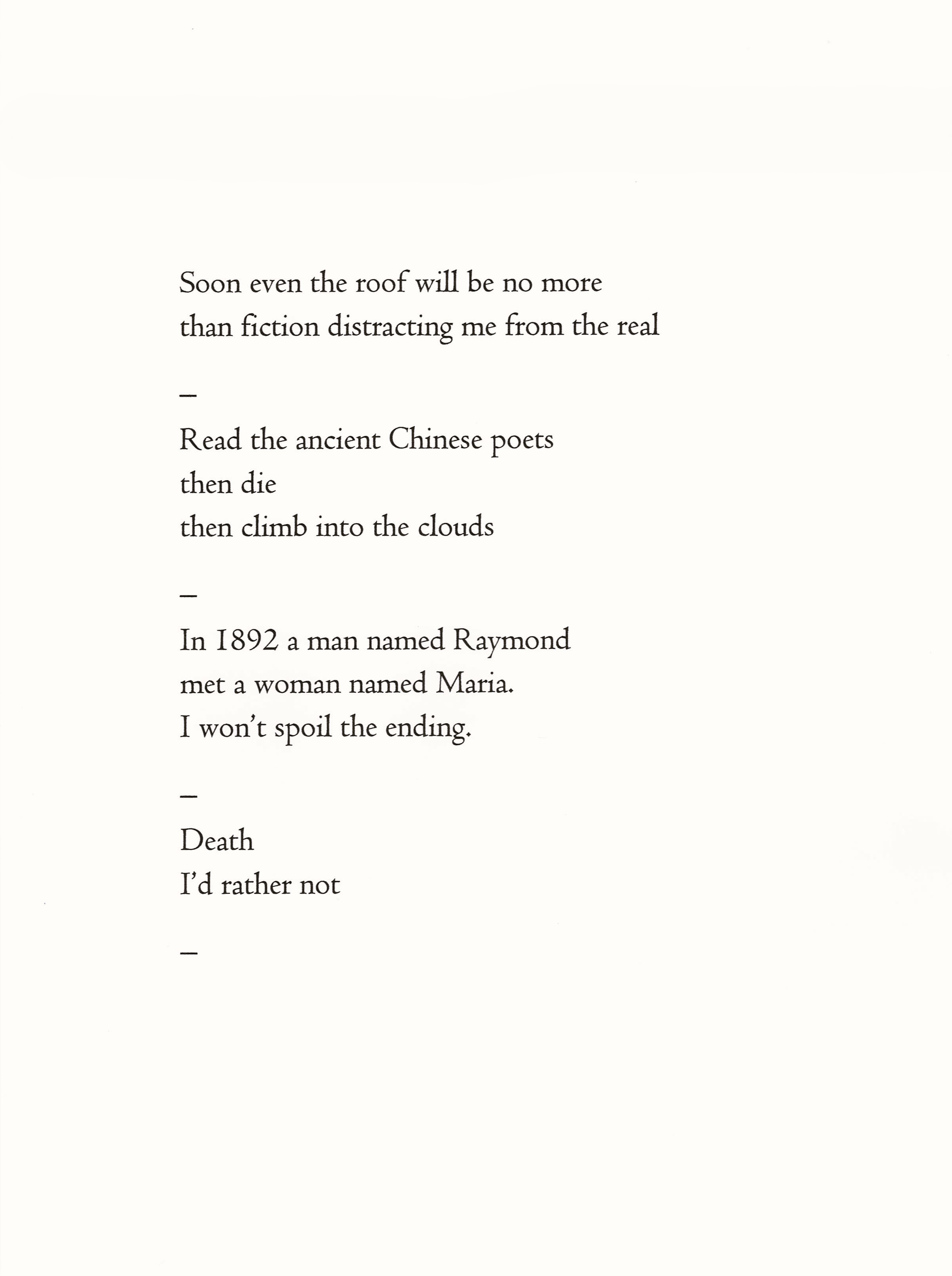 Soon even the roof will be no more
than fiction distracting me from the real

–

Read the ancient Chinese poets
then die
then climb into the clouds

–

In 1892 a man named Raymond
met a woman named Maria.
I won't spoil the ending.

–

Death
I'd rather not

–